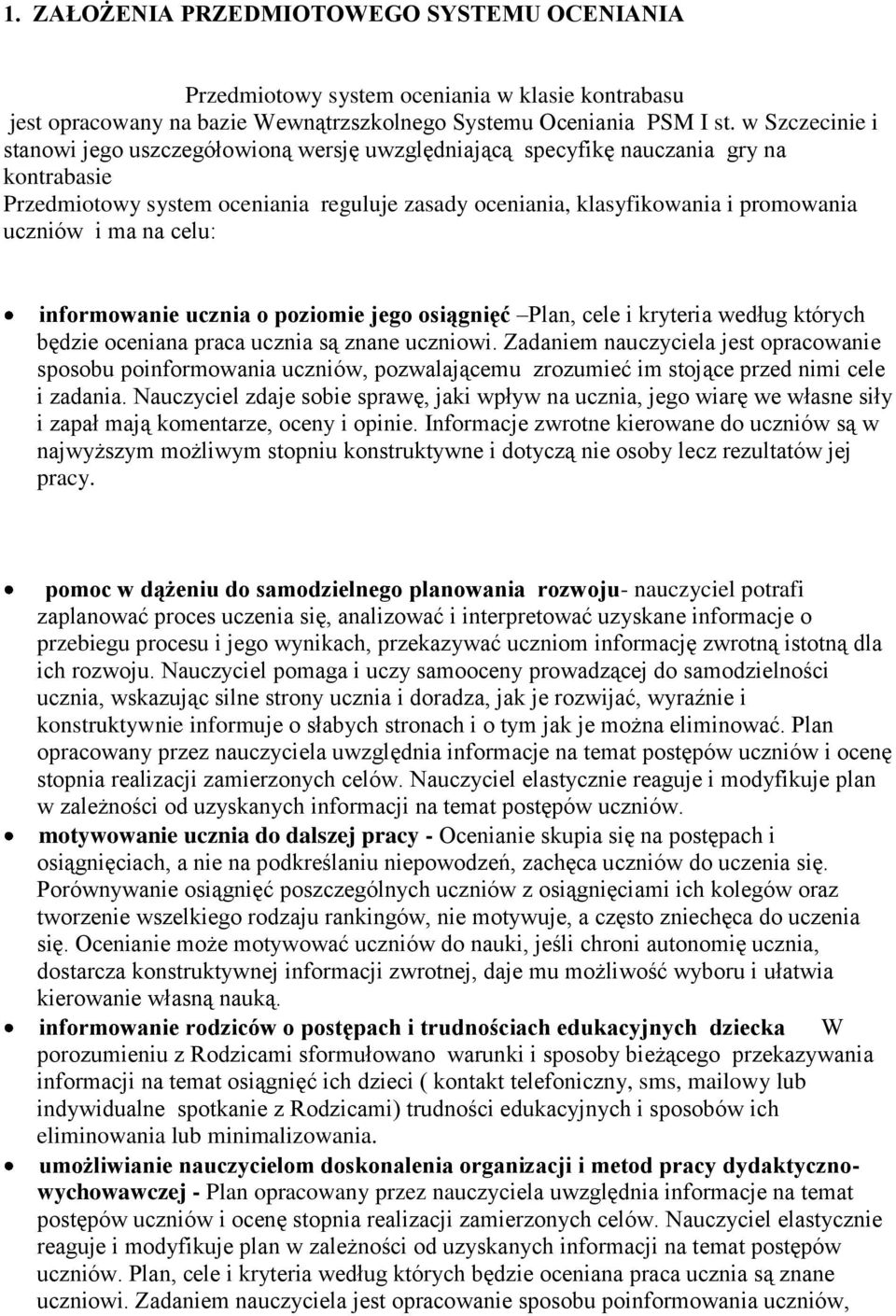 1. ZAŁOŻENIA PRZEDMIOTOWEGO SYSTEMU OCENIANIA

Przedmiotowy system oceniania w klasie kontrabasu jest opracowany na bazie Wewnątrzszkolnego Systemu Oceniania PSM I st. w Szczecinie i stanowi jego uszczegółowioną wersję uwzględniającą specyfikę nauczania gry na kontrabasie

Przedmiotowy system oceniania reguluje zasady oceniania, klasyfikowania i promowania uczniów i ma na celu:

• informowanie ucznia o poziomie jego osiągnięć –Plan, cele i kryteria według których będzie oceniana praca ucznia są znane uczniowi. Zadaniem nauczyciela jest opracowanie sposobu poinformowania uczniów, pozwalającemu zrozumieć im stojące przed nimi cele i zadania. Nauczyciel zdaje sobie sprawę, jaki wpływ na ucznia, jego wiarę we własne siły i zapał mają komentarze, oceny i opinie. Informacje zwrotne kierowane do uczniów są w najwyższym możliwym stopniu konstruktywne i dotyczą nie osoby lecz rezultatów jej pracy.

• pomoc w dążeniu do samodzielnego planowania rozwoju- nauczyciel potrafi zaplanować proces uczenia się, analizować i interpretować uzyskane informacje o przebiegu procesu i jego wynikach, przekazywać uczniom informację zwrotną istotną dla ich rozwoju. Nauczyciel pomaga i uczy samooceny prowadzącej do samodzielności ucznia, wskazując silne strony ucznia i doradza, jak je rozwijać, wyraźnie i konstruktywnie informuje o słabych stronach i o tym jak je można eliminować. Plan opracowany przez nauczyciela uwzględnia informacje na temat postępów uczniów i ocenę stopnia realizacji zamierzonych celów. Nauczyciel elastycznie reaguje i modyfikuje plan w zależności od uzyskanych informacji na temat postępów uczniów.

• motywowanie ucznia do dalszej pracy - Ocenianie skupia się na postępach i osiągnięciach, a nie na podkreślaniu niepowodzeń, zachęca uczniów do uczenia się. Porównywanie osiągnięć poszczególnych uczniów z osiągnięciami ich kolegów oraz tworzenie wszelkiego rodzaju rankingów, nie motywuje, a często zniechęca do uczenia się. Ocenianie może motywować uczniów do nauki, jeśli chroni autonomię ucznia, dostarcza konstruktywnej informacji zwrotnej, daje mu możliwość wyboru i ułatwia kierowanie własną nauką.

• informowanie rodziców o postępach i trudnościach edukacyjnych dziecka W porozumieniu z Rodzicami sformułowano warunki i sposoby bieżącego przekazywania informacji na temat osiągnięć ich dzieci ( kontakt telefoniczny, sms, mailowy lub indywidualne spotkanie z Rodzicami) trudności edukacyjnych i sposobów ich eliminowania lub minimalizowania.

• umożliwianie nauczycielom doskonalenia organizacji i metod pracy dydaktyczno-wychowawczej - Plan opracowany przez nauczyciela uwzględnia informacje na temat postępów uczniów i ocenę stopnia realizacji zamierzonych celów. Nauczyciel elastycznie reaguje i modyfikuje plan w zależności od uzyskanych informacji na temat postępów uczniów. Plan, cele i kryteria według których będzie oceniana praca ucznia są znane uczniowi. Zadaniem nauczyciela jest opracowanie sposobu poinformowania uczniów,